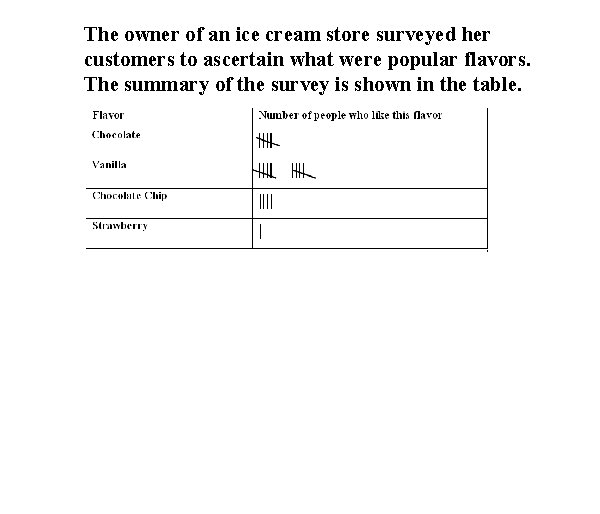 The owner of an ice cream store surveyed her customers to ascertain what were popular flavors. The summary of the survey is shown in the table.

| Flavor | Number of people who like this flavor |
|---|---|
| Chocolate | 卌 |
| Vanilla | 卌 卌 |
| Chocolate Chip | \|\|\|\| |
| Strawberry | \| |